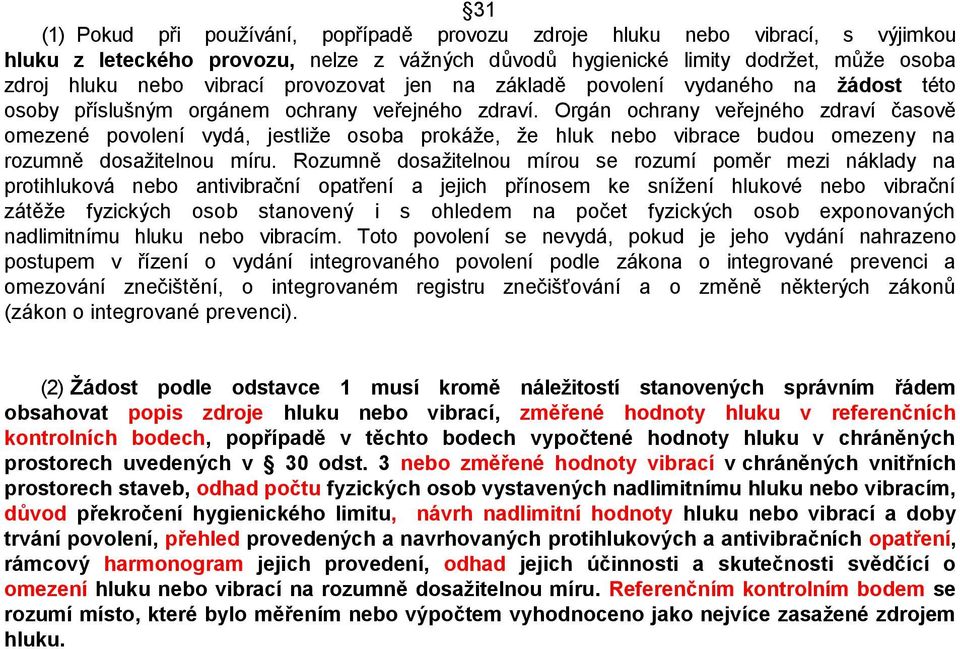 §31

(1) Pokud při používání, popřípadě provozu zdroje hluku nebo vibrací, s výjimkou hluku z leteckého provozu, nelze z vážných důvodů hygienické limity dodržet, může osoba zdroj hluku nebo vibrací provozovat jen na základě povolení vydaného na žádost této osoby příslušným orgánem ochrany veřejného zdraví. Orgán ochrany veřejného zdraví časově omezené povolení vydá, jestliže osoba prokáže, že hluk nebo vibrace budou omezeny na rozumně dosažitelnou míru. Rozumně dosažitelnou mírou se rozumí poměr mezi náklady na protihluková nebo antivibrační opatření a jejich přínosem ke snížení hlukové nebo vibrační zátěže fyzických osob stanovený i s ohledem na počet fyzických osob exponovaných nadlimitnímu hluku nebo vibracím. Toto povolení se nevydá, pokud je jeho vydání nahrazeno postupem v řízení o vydání integrovaného povolení podle zákona o integrované prevenci a omezování znečištění, o integrovaném registru znečišťování a o změně některých zákonů (zákon o integrované prevenci).

(2) Žádost podle odstavce 1 musí kromě náležitostí stanovených správním řádem obsahovat popis zdroje hluku nebo vibrací, změřené hodnoty hluku v referenčních kontrolních bodech, popřípadě v těchto bodech vypočtené hodnoty hluku v chráněných prostorech uvedených v § 30 odst. 3 nebo změřené hodnoty vibrací v chráněných vnitřních prostorech staveb, odhad počtu fyzických osob vystavených nadlimitnímu hluku nebo vibracím, důvod překročení hygienického limitu, návrh nadlimitní hodnoty hluku nebo vibrací a doby trvání povolení, přehled provedených a navrhovaných protihlukových a antivibračních opatření, rámcový harmonogram jejich provedení, odhad jejich účinnosti a skutečnosti svědčící o omezení hluku nebo vibrací na rozumně dosažitelnou míru. Referenčním kontrolním bodem se rozumí místo, které bylo měřením nebo výpočtem vyhodnoceno jako nejvíce zasažené zdrojem hluku.